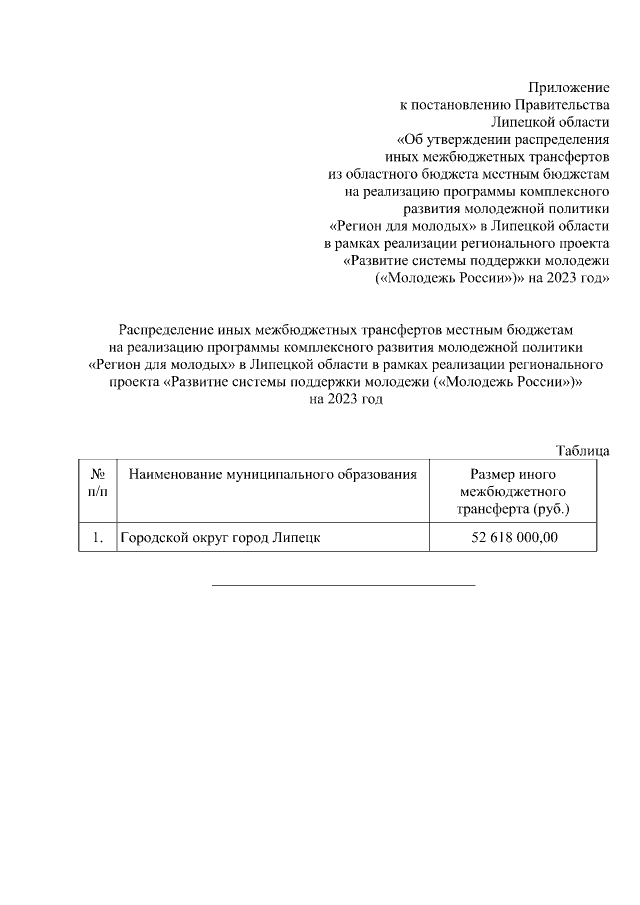 Приложение
к постановлению Правительства
Липецкой области
«Об утверждении распределения
иных межбюджетных трансфертов
из областного бюджета местным бюджетам
на реализацию программы комплексного
развития молодежной политики
«Регион для молодых» в Липецкой области
в рамках реализации регионального проекта
«Развитие системы поддержки молодежи
(«Молодежь России»)» на 2023 год»

Распределение иных межбюджетных трансфертов местным бюджетам на реализацию программы комплексного развития молодежной политики «Регион для молодых» в Липецкой области в рамках реализации регионального проекта «Развитие системы поддержки молодежи («Молодежь России»)» на 2023 год

Таблица

| № п/п | Наименование муниципального образования | Размер иного межбюджетного трансферта (руб.) |
|---|---|---|
| 1. | Городской округ город Липецк | 52 618 000,00 |